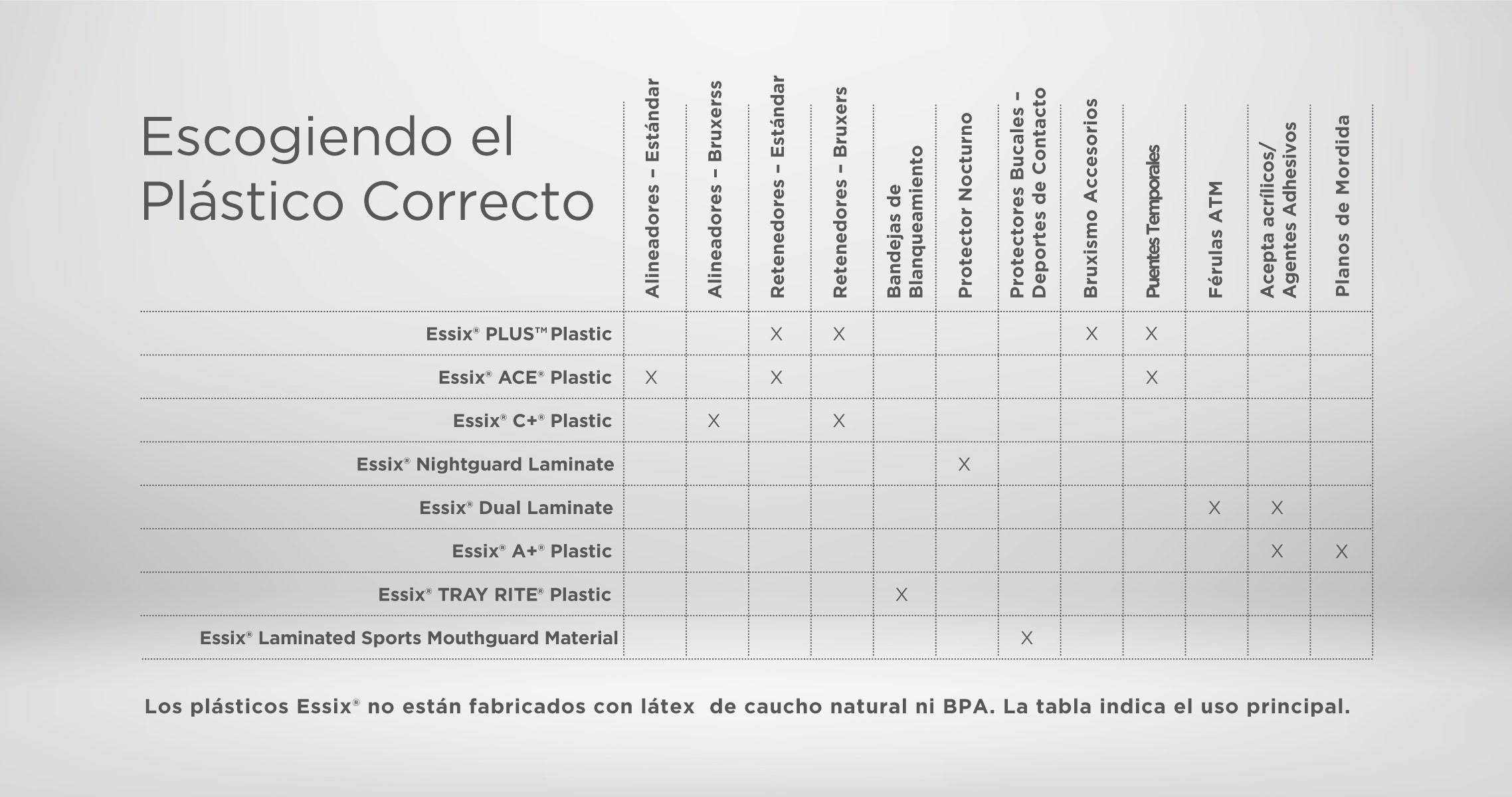 Escogiendo el Plástico Correcto

| | Alineadores – Estándar | Alineadores – Bruxerss | Retenedores – Estándar | Retenedores – Bruxers | Bandejas de Blanqueamiento | Protector Nocturno | Protectores Bucales – Deportes de Contacto | Bruxismo Accesorios | Puentes Temporales | Férulas ATM | Acepta acrílicos/ Agentes Adhesivos | Planos de Mordida |
|---|---|---|---|---|---|---|---|---|---|---|---|---|
| Essix® PLUS™ Plastic | | | X | X | | | | X | X | | | |
| Essix® ACE® Plastic | X | | X | | | | | | X | | | |
| Essix® C+® Plastic | | X | | X | | | | | | | | |
| Essix® Nightguard Laminate | | | | | | X | | | | | | |
| Essix® Dual Laminate | | | | | | | | | | X | X | |
| Essix® A+® Plastic | | | | | | | | | | | X | X |
| Essix® TRAY RITE® Plastic | | | | | X | | | | | | | |
| Essix® Laminated Sports Mouthguard Material | | | | | | | X | | | | | |

Los plásticos Essix® no están fabricados con látex de caucho natural ni BPA. La tabla indica el uso principal.